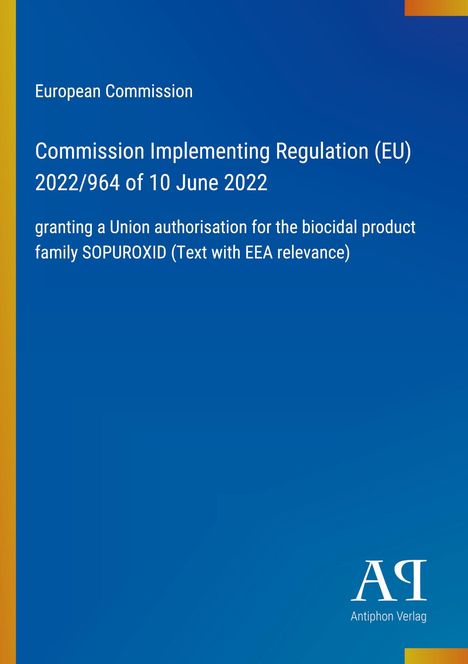 European Commission

Commission Implementing Regulation (EU) 2022/964 of 10 June 2022

granting a Union authorisation for the biocidal product family SOPUROXID (Text with EEA relevance)

AP
Antiphon Verlag